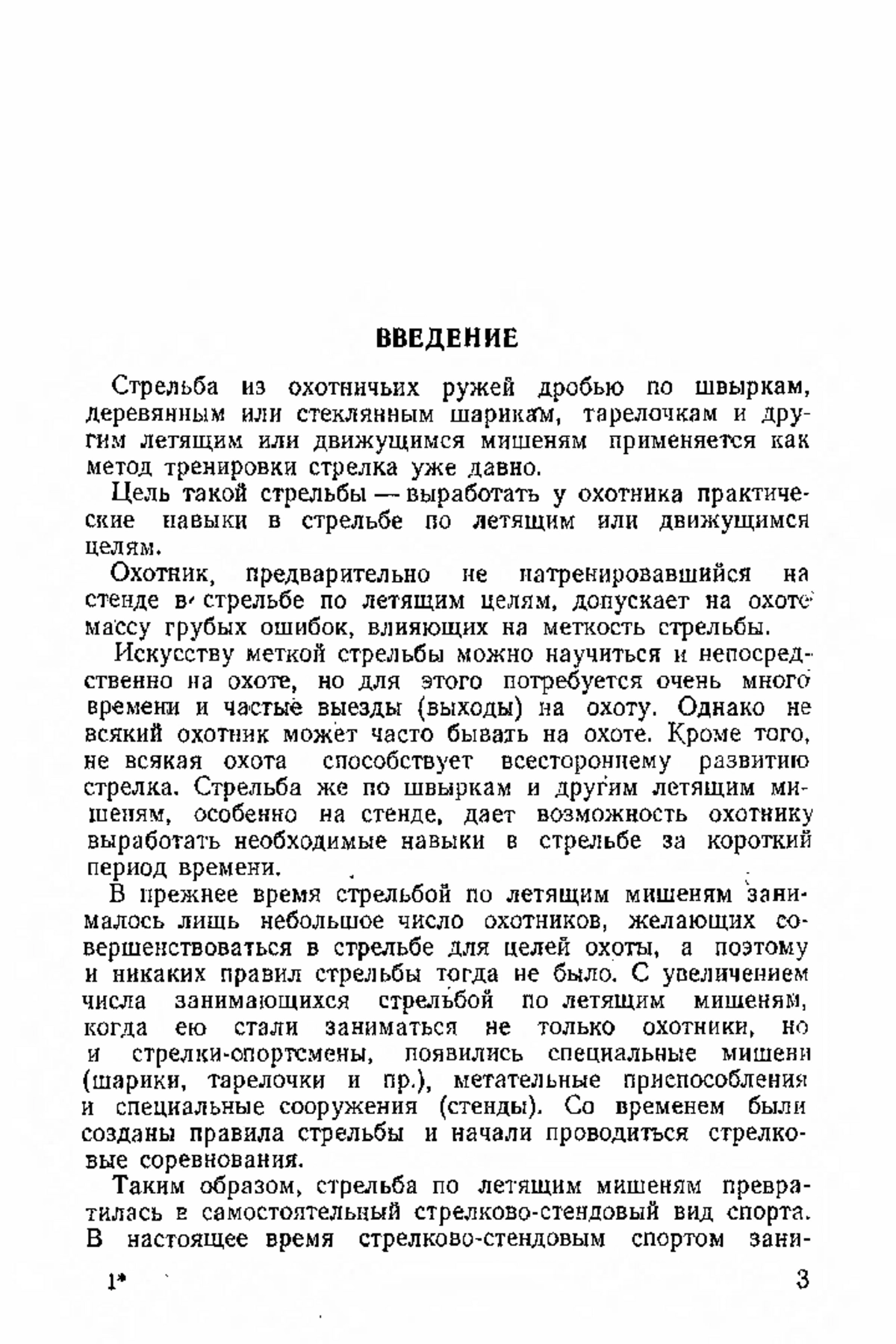 ВВЕДЕНИЕ

Стрельба из охотничьих ружей дробью по швыркам, деревянным или стеклянным шарикам, тарелочкам и другим летящим или движущимся мишеням применяется как метод тренировки стрелка уже давно.

Цель такой стрельбы — выработать у охотника практические навыки в стрельбе по летящим или движущимся целям.

Охотник, предварительно не натренировавшийся на стенде в стрельбе по летящим целям, допускает на охоте массу грубых ошибок, влияющих на меткость стрельбы.

Искусству меткой стрельбы можно научиться и непосредственно на охоте, но для этого потребуется очень много времени и частые выезды (выходы) на охоту. Однако не всякий охотник может часто бывать на охоте. Кроме того, не всякая охота способствует всестороннему развитию стрелка. Стрельба же по швыркам и другим летящим мишеням, особенно на стенде, дает возможность охотнику выработать необходимые навыки в стрельбе за короткий период времени.

В прежнее время стрельбой по летящим мишеням занималось лишь небольшое число охотников, желающих совершенствоваться в стрельбе для целей охоты, а поэтому и никаких правил стрельбы тогда не было. С увеличением числа занимающихся стрельбой по летящим мишеням, когда ею стали заниматься не только охотники, но и стрелки-спортсмены, появились специальные мишени (шарики, тарелочки и пр.), метательные приспособления и специальные сооружения (стенды). Со временем были созданы правила стрельбы и начали проводиться стрелковые соревнования.

Таким образом, стрельба по летящим мишеням превратилась в самостоятельный стрелково-стендовый вид спорта. В настоящее время стрелково-стендовым спортом зани-

1* 3